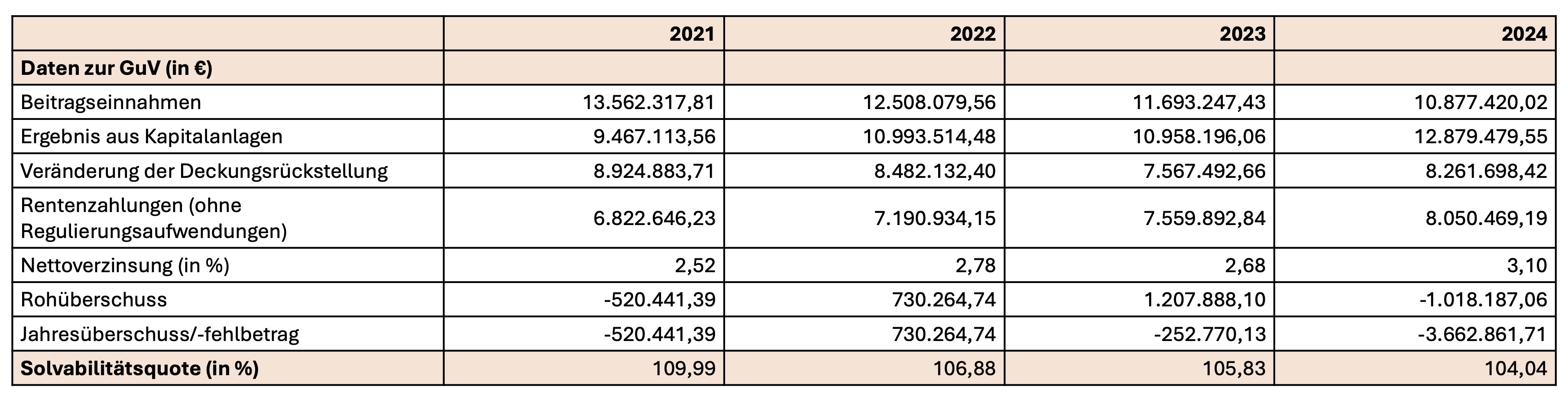 | | 2021 | 2022 | 2023 | 2024 |
|---|---|---|---|---|
| **Daten zur GuV (in €)** | | | | |
| Beitragseinnahmen | 13.562.317,81 | 12.508.079,56 | 11.693.247,43 | 10.877.420,02 |
| Ergebnis aus Kapitalanlagen | 9.467.113,56 | 10.993.514,48 | 10.958.196,06 | 12.879.479,55 |
| Veränderung der Deckungsrückstellung | 8.924.883,71 | 8.482.132,40 | 7.567.492,66 | 8.261.698,42 |
| Rentenzahlungen (ohne Regulierungsaufwendungen) | 6.822.646,23 | 7.190.934,15 | 7.559.892,84 | 8.050.469,19 |
| Nettoverzinsung (in %) | 2,52 | 2,78 | 2,68 | 3,10 |
| Rohüberschuss | -520.441,39 | 730.264,74 | 1.207.888,10 | -1.018.187,06 |
| Jahresüberschuss/-fehlbetrag | -520.441,39 | 730.264,74 | -252.770,13 | -3.662.861,71 |
| **Solvabilitätsquote (in %)** | 109,99 | 106,88 | 105,83 | 104,04 |